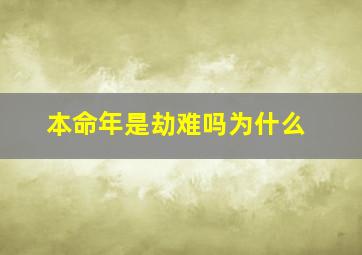 本命年是劫难吗为什么